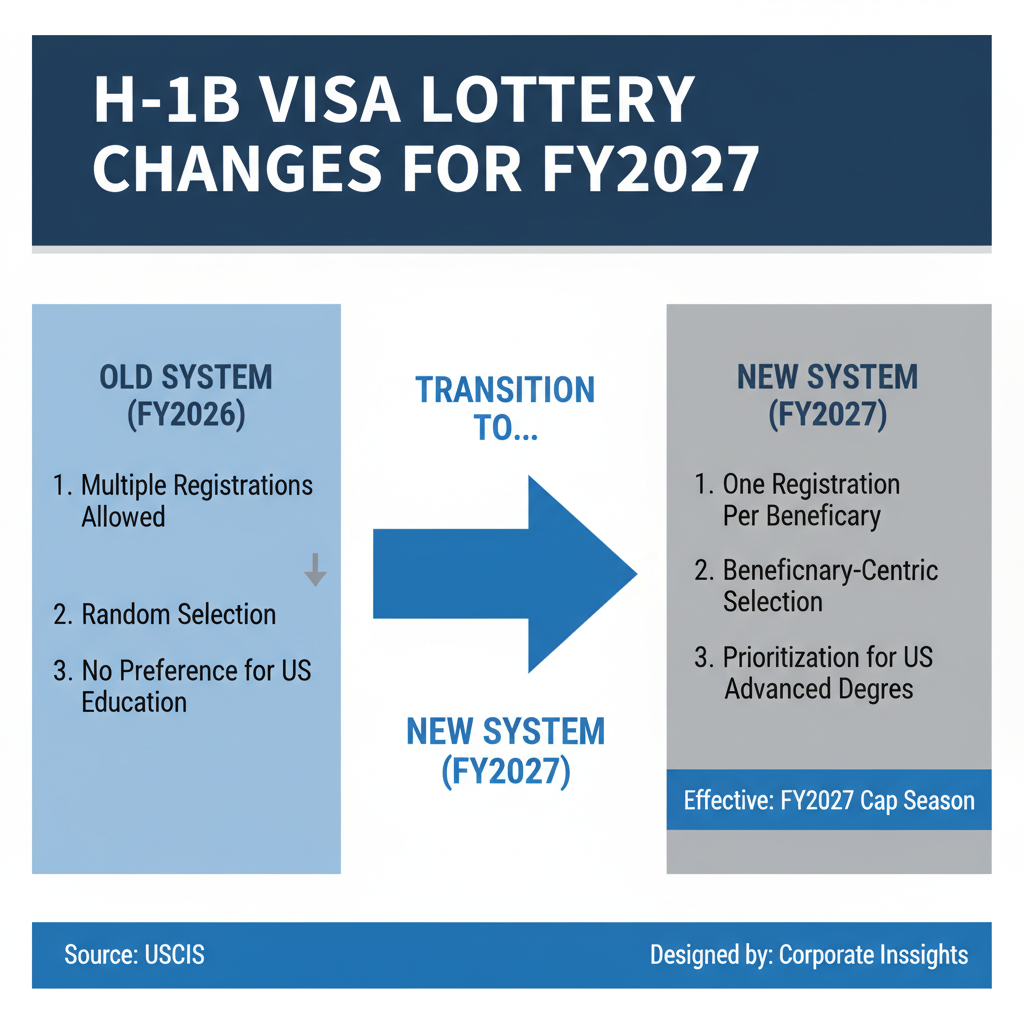 H-1B VISA LOTTERY CHANGES FOR FY2027

OLD SYSTEM (FY2026)

1. Multiple Registrations Allowed

2. Random Selection

3. No Preference for US Education

TRANSITION TO...

NEW SYSTEM (FY2027)

NEW SYSTEM (FY2027)

1. One Registration Per Beneficary

2. Beneficnary-Centric Selection

3. Prioritization for US Advanced Degres

Effective: FY2027 Cap Season

Source: USCIS

Designed by: Corporate Inssights